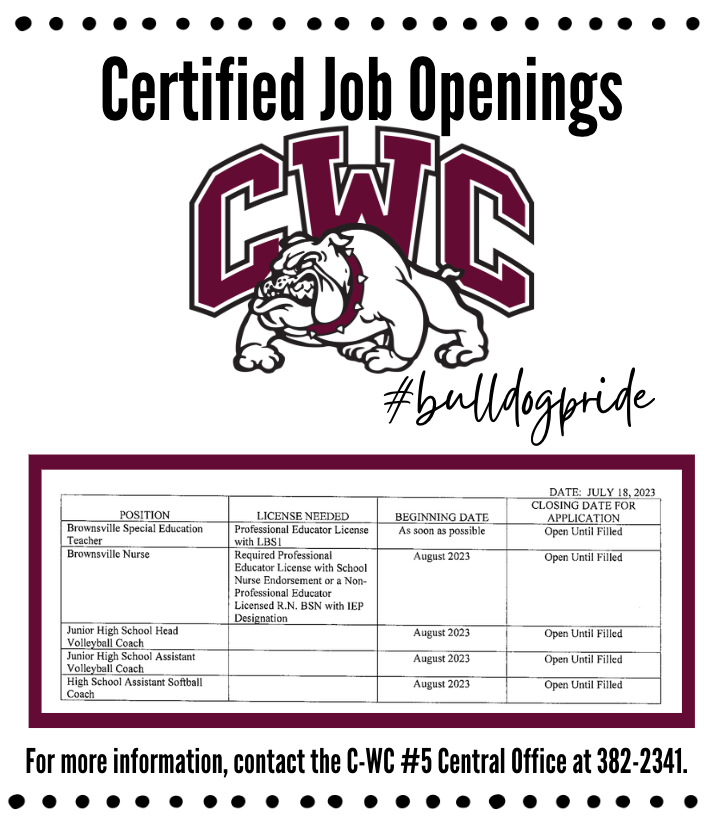 Certified Job Openings

CWC

#bulldogpride

DATE: JULY 18, 2023

| POSITION | LICENSE NEEDED | BEGINNING DATE | CLOSING DATE FOR APPLICATION |
|---|---|---|---|
| Brownsville Special Education Teacher | Professional Educator License with LBS1 | As soon as possible | Open Until Filled |
| Brownsville Nurse | Required Professional Educator License with School Nurse Endorsement or a Non-Professional Educator Licensed R.N. BSN with IEP Designation | August 2023 | Open Until Filled |
| Junior High School Head Volleyball Coach | | August 2023 | Open Until Filled |
| Junior High School Assistant Volleyball Coach | | August 2023 | Open Until Filled |
| High School Assistant Softball Coach | | August 2023 | Open Until Filled |

For more information, contact the C-WC #5 Central Office at 382-2341.